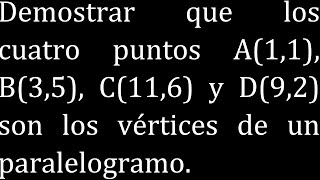 Demostrar que los cuatro puntos A(1,1), B(3,5), C(11,6) y D(9,2) son los vértices de un paralelogramo.